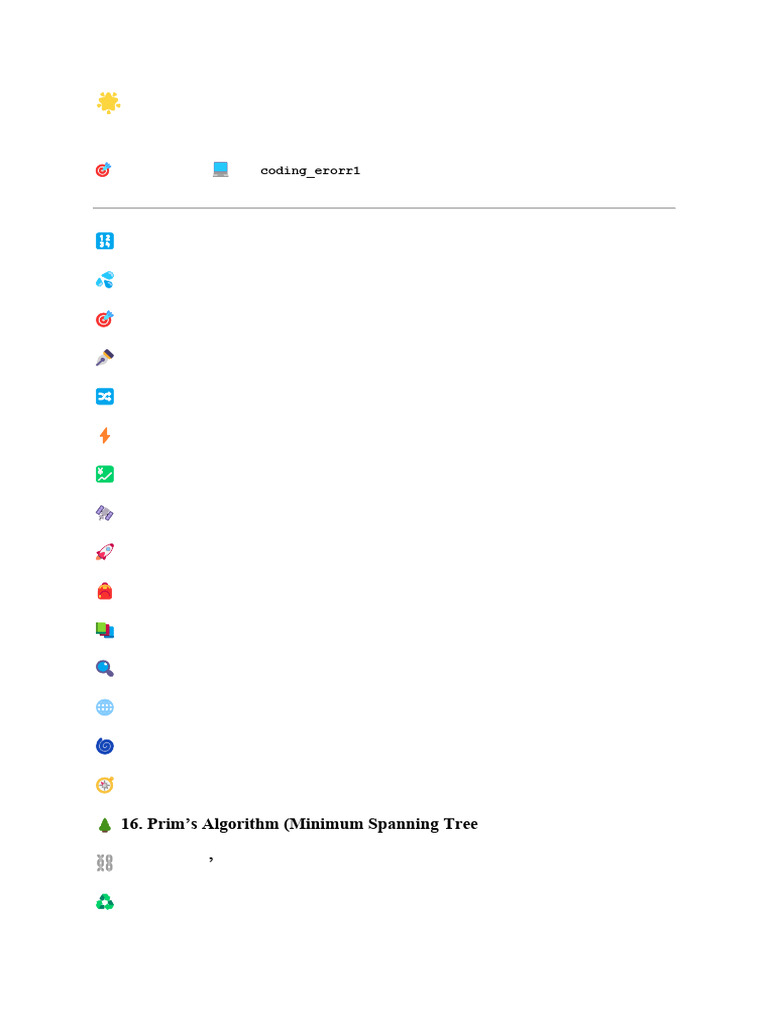 coding_erorr1

16. Prim's Algorithm (Minimum Spanning Tree

'